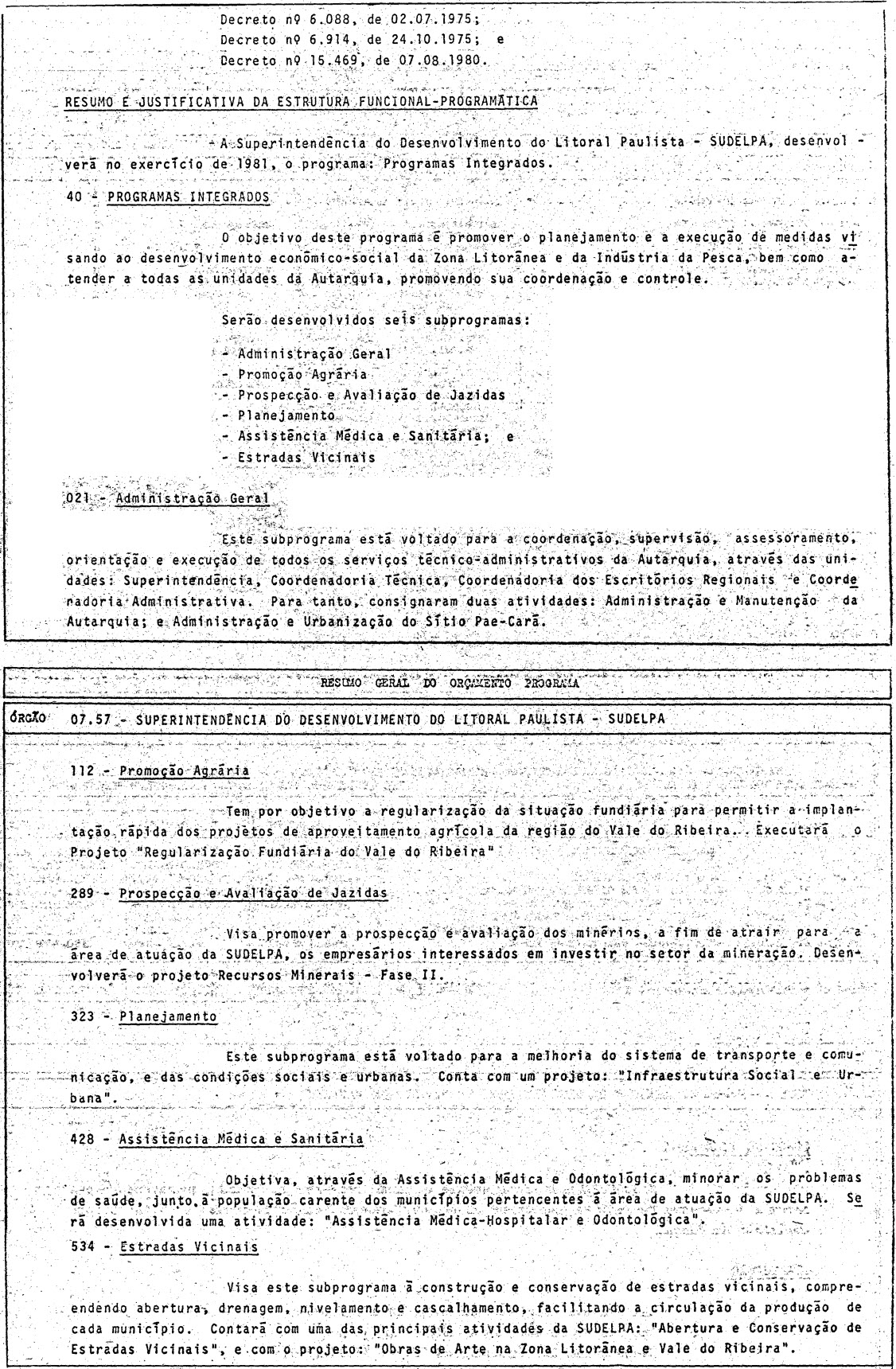 Decreto nº 6.088, de 02.07.1975;
Decreto nº 6.914, de 24.10.1975; e
Decreto nº 15.469, de 07.08.1980.

RESUMO E JUSTIFICATIVA DA ESTRUTURA FUNCIONAL-PROGRAMÁTICA

A Superintendência do Desenvolvimento do Litoral Paulista - SUDELPA, desenvolverá no exercício de 1981, o programa: Programas Integrados.

40 - PROGRAMAS INTEGRADOS

O objetivo deste programa é promover o planejamento e a execução de medidas visando ao desenvolvimento econômico-social da Zona Litorânea e da Indústria da Pesca, bem como atender a todas as unidades da Autarquia, promovendo sua coordenação e controle.

Serão desenvolvidos seis subprogramas:
- Administração Geral
- Promoção Agrária
- Prospecção e Avaliação de Jazidas
- Planejamento
- Assistência Médica e Sanitária; e
- Estradas Vicinais

021 - Administração Geral

Este subprograma está voltado para a coordenação, supervisão, assessoramento, orientação e execução de todos os serviços técnico-administrativos da Autarquia, através das unidades: Superintendência, Coordenadoria Técnica, Coordenadoria dos Escritórios Regionais e Coordenadoria Administrativa. Para tanto, consignaram duas atividades: Administração e Manutenção da Autarquia; e Administração e Urbanização do Sítio Pae-Cará.

RESUMO GERAL DO ORÇAMENTO PROGRAMA

ÓRGÃO 07.57 - SUPERINTENDÊNCIA DO DESENVOLVIMENTO DO LITORAL PAULISTA - SUDELPA

112 - Promoção Agrária

Tem por objetivo a regularização da situação fundiária para permitir a implantação rápida dos projetos de aproveitamento agrícola da região do Vale do Ribeira. Executará o Projeto "Regularização Fundiária do Vale do Ribeira"

289 - Prospecção e Avaliação de Jazidas

Visa promover a prospecção e avaliação dos minérios, a fim de atrair para a área de atuação da SUDELPA, os empresários interessados em investir no setor da mineração. Desenvolverá o projeto Recursos Minerais - Fase II.

323 - Planejamento

Este subprograma está voltado para a melhoria do sistema de transporte e comunicação, e das condições sociais e urbanas. Conta com um projeto: "Infraestrutura Social e Urbana".

428 - Assistência Médica e Sanitária

Objetiva, através da Assistência Médica e Odontológica, minorar os problemas de saúde, junto à população carente dos municípios pertencentes à área de atuação da SUDELPA. Será desenvolvida uma atividade: "Assistência Médica-Hospitalar e Odontológica".

534 - Estradas Vicinais

Visa este subprograma à construção e conservação de estradas vicinais, compreendendo abertura, drenagem, nivelamento e cascalhamento, facilitando a circulação da produção de cada município. Contará com uma das principais atividades da SUDELPA: "Abertura e Conservação de Estradas Vicinais", e com o projeto: "Obras de Arte na Zona Litorânea e Vale do Ribeira".